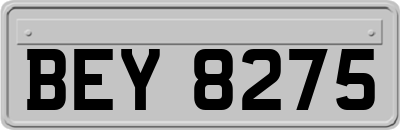 BEY 8275